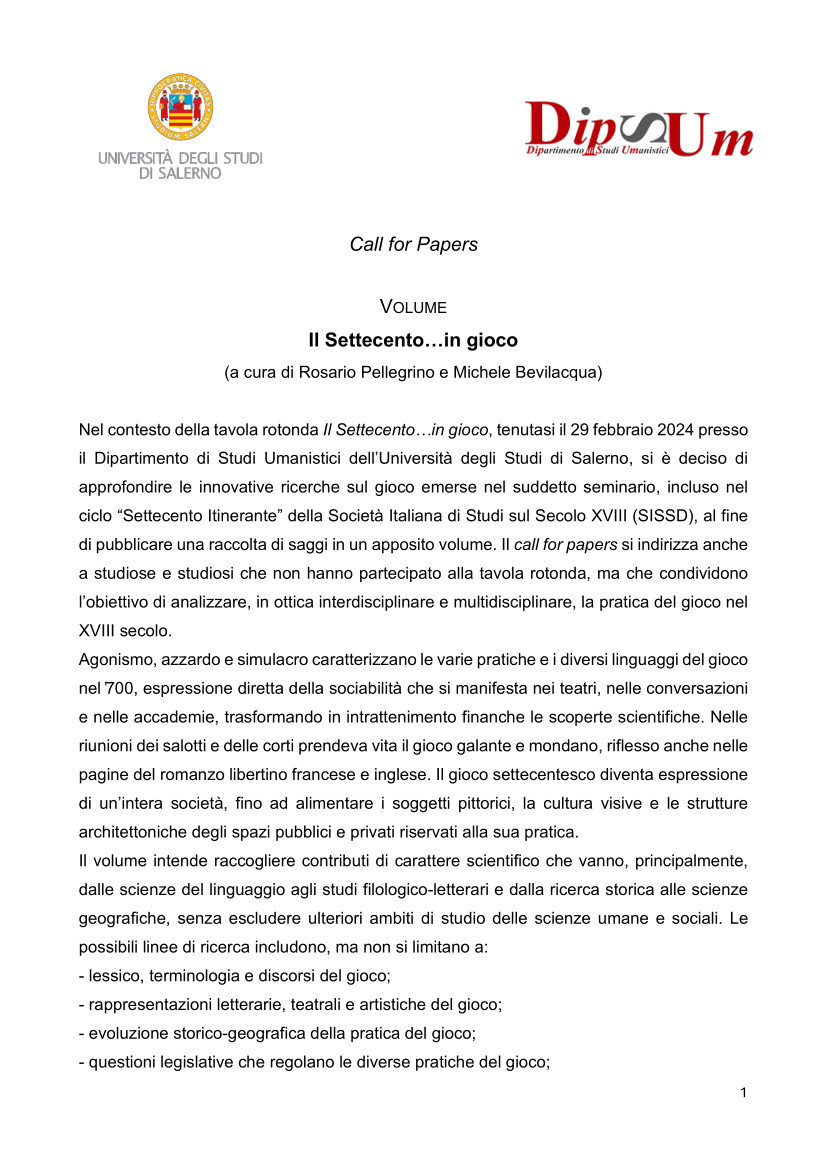 UNIVERSITÀ DEGLI STUDI DI SALERNO

DipSUm
Dipartimento di Studi Umanistici

Call for Papers

VOLUME
Il Settecento…in gioco
(a cura di Rosario Pellegrino e Michele Bevilacqua)

Nel contesto della tavola rotonda Il Settecento…in gioco, tenutasi il 29 febbraio 2024 presso il Dipartimento di Studi Umanistici dell'Università degli Studi di Salerno, si è deciso di approfondire le innovative ricerche sul gioco emerse nel suddetto seminario, incluso nel ciclo "Settecento Itinerante" della Società Italiana di Studi sul Secolo XVIII (SISSD), al fine di pubblicare una raccolta di saggi in un apposito volume. Il call for papers si indirizza anche a studiose e studiosi che non hanno partecipato alla tavola rotonda, ma che condividono l'obiettivo di analizzare, in ottica interdisciplinare e multidisciplinare, la pratica del gioco nel XVIII secolo.
Agonismo, azzardo e simulacro caratterizzano le varie pratiche e i diversi linguaggi del gioco nel '700, espressione diretta della sociabilità che si manifesta nei teatri, nelle conversazioni e nelle accademie, trasformando in intrattenimento finanche le scoperte scientifiche. Nelle riunioni dei salotti e delle corti prendeva vita il gioco galante e mondano, riflesso anche nelle pagine del romanzo libertino francese e inglese. Il gioco settecentesco diventa espressione di un'intera società, fino ad alimentare i soggetti pittorici, la cultura visive e le strutture architettoniche degli spazi pubblici e privati riservati alla sua pratica.
Il volume intende raccogliere contributi di carattere scientifico che vanno, principalmente, dalle scienze del linguaggio agli studi filologico-letterari e dalla ricerca storica alle scienze geografiche, senza escludere ulteriori ambiti di studio delle scienze umane e sociali. Le possibili linee di ricerca includono, ma non si limitano a:
- lessico, terminologia e discorsi del gioco;
- rappresentazioni letterarie, teatrali e artistiche del gioco;
- evoluzione storico-geografica della pratica del gioco;
- questioni legislative che regolano le diverse pratiche del gioco;

1